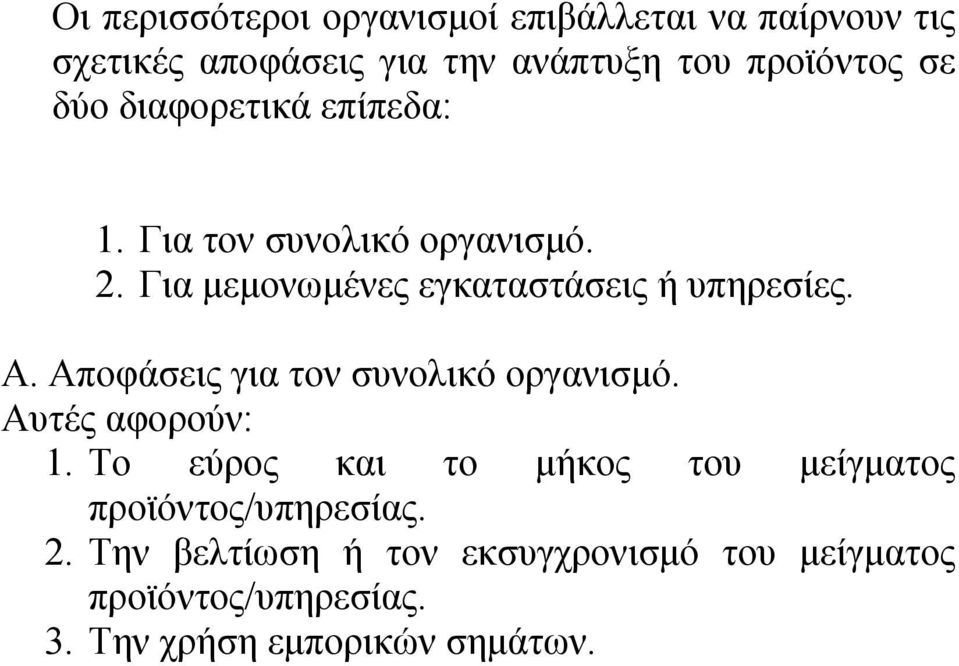 Οι περισσότεροι οργανισμοί επιβάλλεται να παίρνουν τις σχετικές αποφάσεις για την ανάπτυξη του προϊόντος σε δύο διαφορετικά επίπεδα:

1. Για τον συνολικό οργανισμό.
2. Για μεμονωμένες εγκαταστάσεις ή υπηρεσίες.

Α. Αποφάσεις για τον συνολικό οργανισμό.
Αυτές αφορούν:
1. Το εύρος και το μήκος του μείγματος προϊόντος/υπηρεσίας.
2. Την βελτίωση ή τον εκσυγχρονισμό του μείγματος προϊόντος/υπηρεσίας.
3. Την χρήση εμπορικών σημάτων.